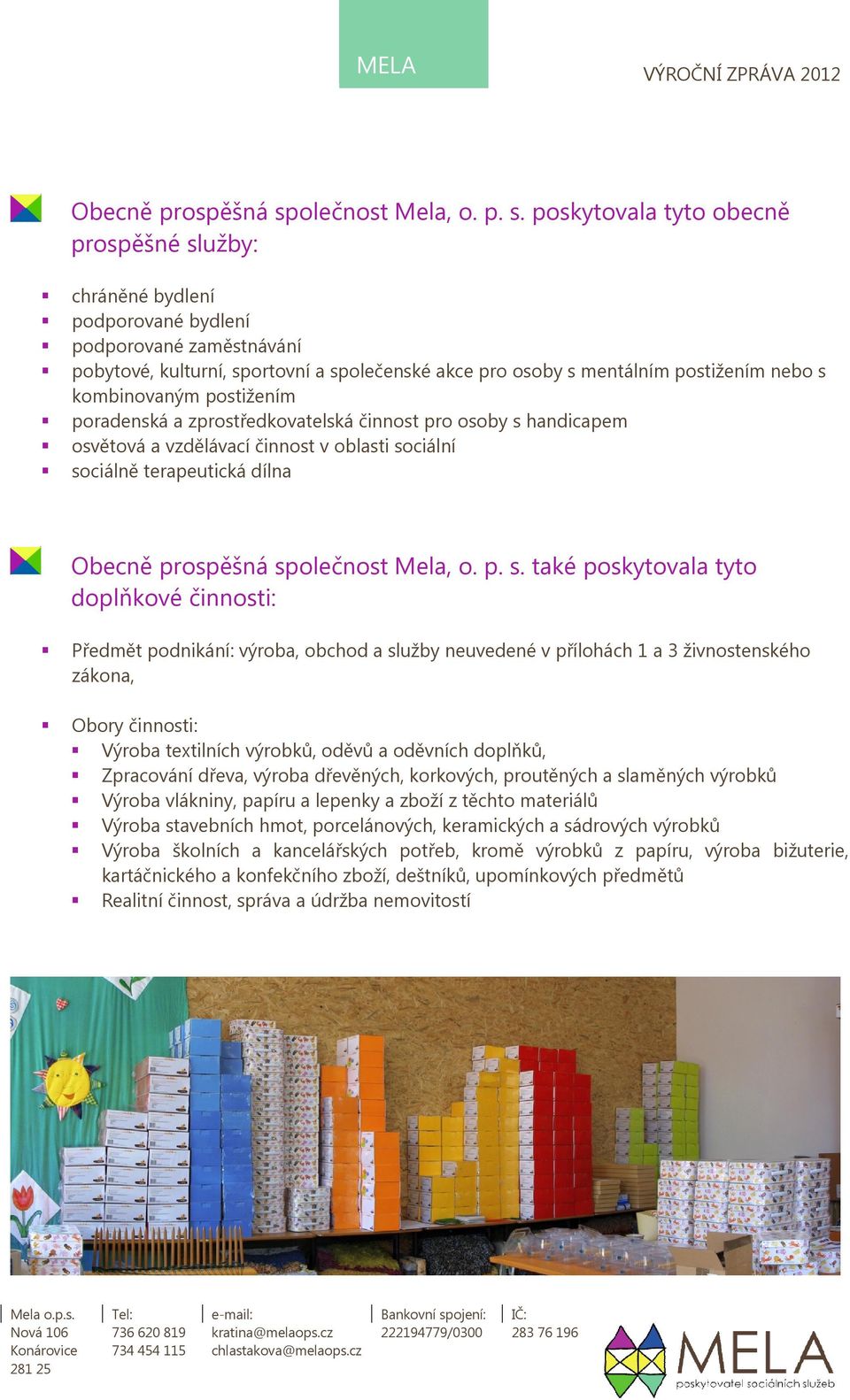 MELA

VÝROČNÍ ZPRÁVA 2012

Obecně prospěšná společnost Mela, o. p. s. poskytovala tyto obecně prospěšné služby:

- chráněné bydlení
- podporované bydlení
- podporované zaměstnávání
- pobytové, kulturní, sportovní a společenské akce pro osoby s mentálním postižením nebo s kombinovaným postižením
- poradenská a zprostředkovatelská činnost pro osoby s handicapem
- osvětová a vzdělávací činnost v oblasti sociální
- sociálně terapeutická dílna

Obecně prospěšná společnost Mela, o. p. s. také poskytovala tyto doplňkové činnosti:

- Předmět podnikání: výroba, obchod a služby neuvedené v přílohách 1 a 3 živnostenského zákona,

- Obory činnosti:
  - Výroba textilních výrobků, oděvů a oděvních doplňků,
  - Zpracování dřeva, výroba dřevěných, korkových, proutěných a slaměných výrobků
  - Výroba vlákniny, papíru a lepenky a zboží z těchto materiálů
  - Výroba stavebních hmot, porcelánových, keramických a sádrových výrobků
  - Výroba školních a kancelářských potřeb, kromě výrobků z papíru, výroba bižuterie, kartáčnického a konfekčního zboží, deštníků, upomínkových předmětů
  - Realitní činnost, správa a údržba nemovitostí

Mela o.p.s.
Nová 106
Konárovice
281 25

Tel:
736 620 819
734 454 115

e-mail:
kratina@melaops.cz
chlastakova@melaops.cz

Bankovní spojení:
222194779/0300

IČ:
283 76 196

MELA
poskytovatel sociálních služeb